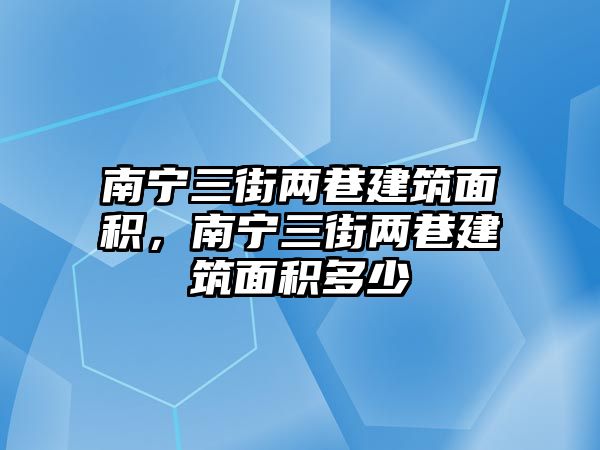 南宁三街两巷建筑面积，南宁三街两巷建筑面积多少